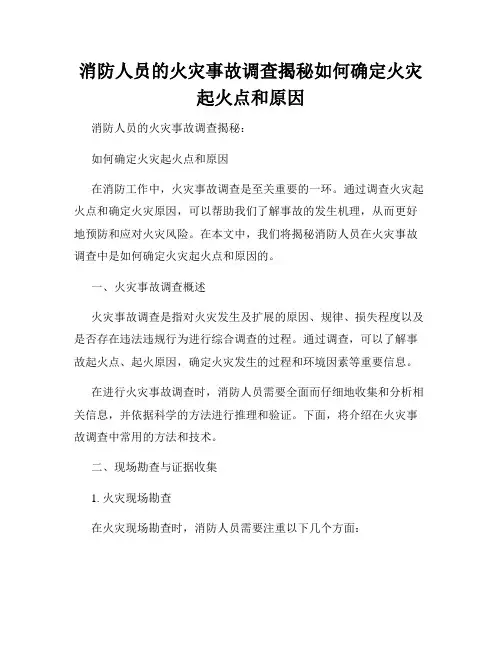 消防人员的火灾事故调查揭秘如何确定火灾起火点和原因

消防人员的火灾事故调查揭秘：

如何确定火灾起火点和原因

在消防工作中，火灾事故调查是至关重要的一环。通过调查火灾起火点和确定火灾原因，可以帮助我们了解事故的发生机理，从而更好地预防和应对火灾风险。在本文中，我们将揭秘消防人员在火灾事故调查中是如何确定火灾起火点和原因的。

一、火灾事故调查概述

火灾事故调查是指对火灾发生及扩展的原因、规律、损失程度以及是否存在违法违规行为进行综合调查的过程。通过调查，可以了解事故起火点、起火原因，确定火灾发生的过程和环境因素等重要信息。

在进行火灾事故调查时，消防人员需要全面而仔细地收集和分析相关信息，并依据科学的方法进行推理和验证。下面，将介绍在火灾事故调查中常用的方法和技术。

二、现场勘查与证据收集

1. 火灾现场勘查

在火灾现场勘查时，消防人员需要注重以下几个方面：